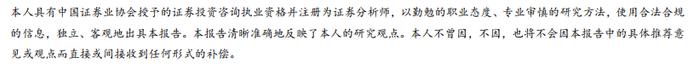 本人具有中国证券业协会授予的证券投资咨询执业资格并注册为证券分析师，以勤勉的职业态度、专业审慎的研究方法，使用合法合规的信息，独立、客观地出具本报告。本报告清晰准确地反映了本人的研究观点。本人不曾因，不因，也将不会因本报告中的具体推荐意见或观点而直接或间接收到任何形式的补偿。